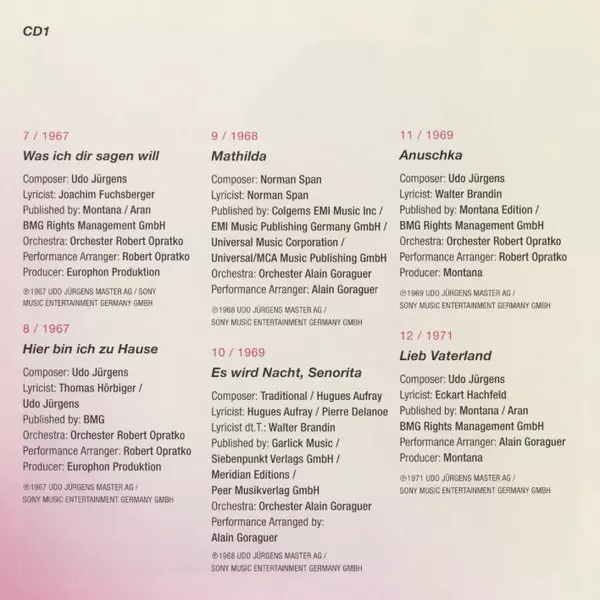 CD1

7 / 1967
Was ich dir sagen will

Composer: Udo Jürgens
Lyricist: Joachim Fuchsberger
Published by: Montana / Aran
BMG Rights Management GmbH
Orchestra: Orchester Robert Opratko
Performance Arranger: Robert Opratko
Producer: Europhon Produktion

℗1967 UDO JÜRGENS MASTER AG / SONY MUSIC ENTERTAINMENT GERMANY GMBH

8 / 1967
Hier bin ich zu Hause

Composer: Udo Jürgens
Lyricist: Thomas Hörbiger / Udo Jürgens
Published by: BMG
Orchestra: Orchester Robert Opratko
Performance Arranger: Robert Opratko
Producer: Europhon Produktion

℗1967 UDO JÜRGENS MASTER AG / SONY MUSIC ENTERTAINMENT GERMANY GMBH

9 / 1968
Mathilda

Composer: Norman Span
Lyricist: Norman Span
Published by: Colgems EMI Music Inc / EMI Music Publishing Germany GmbH / Universal Music Corporation / Universal/MCA Music Publishing GmbH
Orchestra: Orchester Alain Goraguer
Performance Arranger: Alain Goraguer

℗1968 UDO JÜRGENS MASTER AG / SONY MUSIC ENTERTAINMENT GERMANY GMBH

10 / 1969
Es wird Nacht, Senorita

Composer: Traditional / Hugues Aufray
Lyricist: Hugues Aufray / Pierre Delanoe
Lyricist dt.T.: Walter Brandin
Published by: Garlick Music / Siebenpunkt Verlags GmbH / Meridian Editions / Peer Musikverlag GmbH
Orchestra: Orchester Alain Goraguer
Performance Arranged by: Alain Goraguer

℗1968 UDO JÜRGENS MASTER AG / SONY MUSIC ENTERTAINMENT GERMANY GMBH

11 / 1969
Anuschka

Composer: Udo Jürgens
Lyricist: Walter Brandin
Published by: Montana Edition / BMG Rights Management GmbH
Orchestra: Orchester Robert Opratko
Performance Arranger: Robert Opratko
Producer: Montana

℗1969 UDO JÜRGENS MASTER AG / SONY MUSIC ENTERTAINMENT GERMANY GMBH

12 / 1971
Lieb Vaterland

Composer: Udo Jürgens
Lyricist: Eckart Hachfeld
Published by: Montana / Aran
BMG Rights Management GmbH
Performance Arranger: Alain Goraguer
Producer: Montana

℗1971 UDO JÜRGENS MASTER AG / SONY MUSIC ENTERTAINMENT GERMANY GMBH